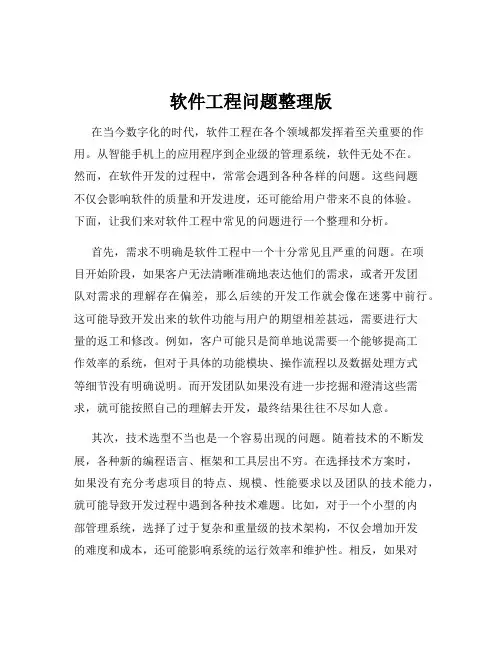 软件工程问题整理版

在当今数字化的时代，软件工程在各个领域都发挥着至关重要的作用。从智能手机上的应用程序到企业级的管理系统，软件无处不在。然而，在软件开发的过程中，常常会遇到各种各样的问题。这些问题不仅会影响软件的质量和开发进度，还可能给用户带来不良的体验。下面，让我们来对软件工程中常见的问题进行一个整理和分析。

首先，需求不明确是软件工程中一个十分常见且严重的问题。在项目开始阶段，如果客户无法清晰准确地表达他们的需求，或者开发团队对需求的理解存在偏差，那么后续的开发工作就会像在迷雾中前行。这可能导致开发出来的软件功能与用户的期望相差甚远，需要进行大量的返工和修改。例如，客户可能只是简单地说需要一个能够提高工作效率的系统，但对于具体的功能模块、操作流程以及数据处理方式等细节没有明确说明。而开发团队如果没有进一步挖掘和澄清这些需求，就可能按照自己的理解去开发，最终结果往往不尽如人意。

其次，技术选型不当也是一个容易出现的问题。随着技术的不断发展，各种新的编程语言、框架和工具层出不穷。在选择技术方案时，如果没有充分考虑项目的特点、规模、性能要求以及团队的技术能力，就可能导致开发过程中遇到各种技术难题。比如，对于一个小型的内部管理系统，选择了过于复杂和重量级的技术架构，不仅会增加开发的难度和成本，还可能影响系统的运行效率和维护性。相反，如果对